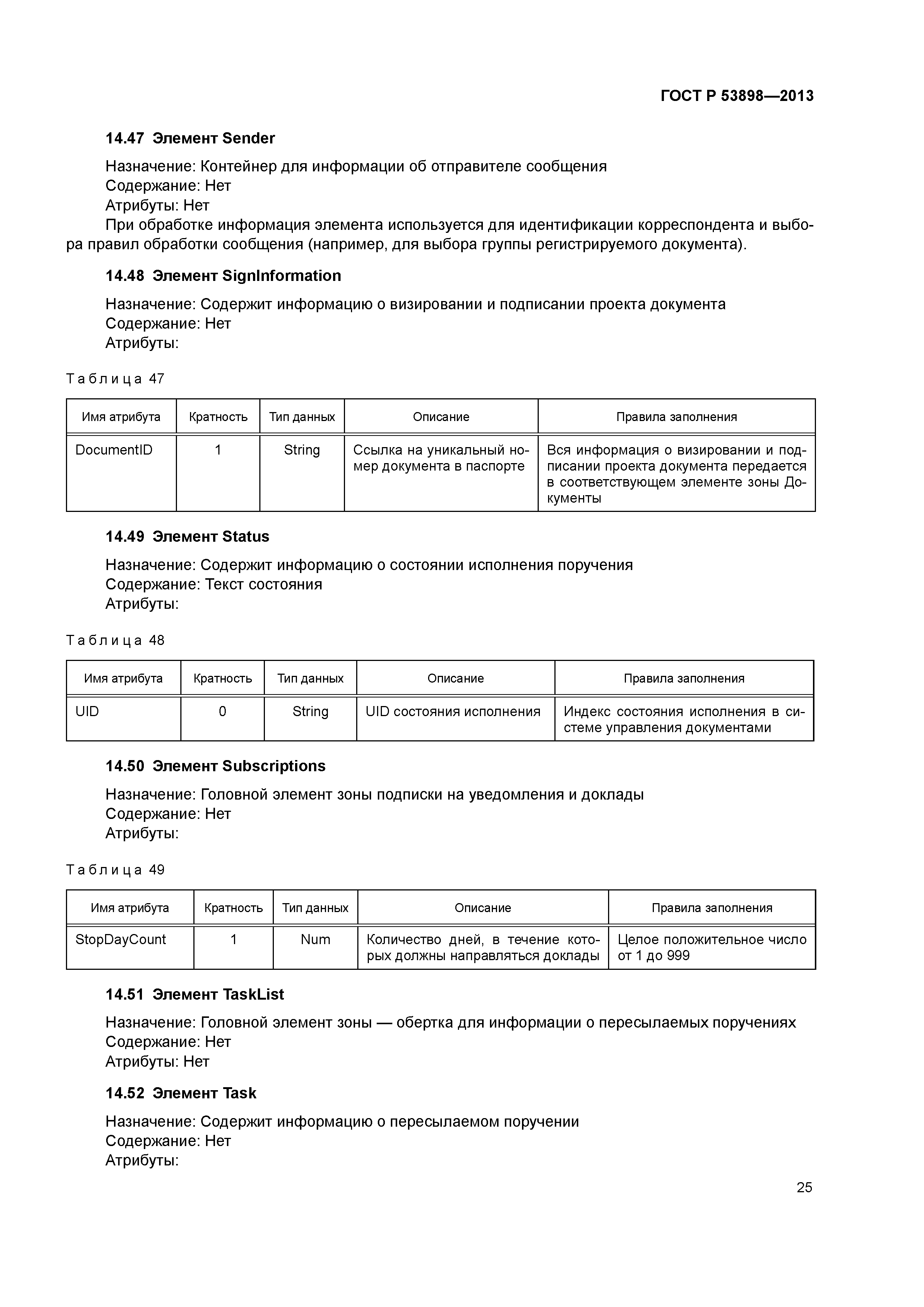 ГОСТ Р 53898—2013

14.47 Элемент Sender

Назначение: Контейнер для информации об отправителе сообщения
Содержание: Нет
Атрибуты: Нет
При обработке информация элемента используется для идентификации корреспондента и выбора правил обработки сообщения (например, для выбора группы регистрируемого документа).

14.48 Элемент SignInformation

Назначение: Содержит информацию о визировании и подписании проекта документа
Содержание: Нет
Атрибуты:

Таблица 47

| Имя атрибута | Кратность | Тип данных | Описание | Правила заполнения |
|---|---|---|---|---|
| DocumentID | 1 | String | Ссылка на уникальный номер документа в паспорте | Вся информация о визировании и подписании проекта документа передается в соответствующем элементе зоны Документы |

14.49 Элемент Status

Назначение: Содержит информацию о состоянии исполнения поручения
Содержание: Текст состояния
Атрибуты:

Таблица 48

| Имя атрибута | Кратность | Тип данных | Описание | Правила заполнения |
|---|---|---|---|---|
| UID | 0 | String | UID состояния исполнения | Индекс состояния исполнения в системе управления документами |

14.50 Элемент Subscriptions

Назначение: Головной элемент зоны подписки на уведомления и доклады
Содержание: Нет
Атрибуты:

Таблица 49

| Имя атрибута | Кратность | Тип данных | Описание | Правила заполнения |
|---|---|---|---|---|
| StopDayCount | 1 | Num | Количество дней, в течение которых должны направляться доклады | Целое положительное число от 1 до 999 |

14.51 Элемент TaskList

Назначение: Головной элемент зоны — обертка для информации о пересылаемых поручениях
Содержание: Нет
Атрибуты: Нет

14.52 Элемент Task

Назначение: Содержит информацию о пересылаемом поручении
Содержание: Нет
Атрибуты:

25